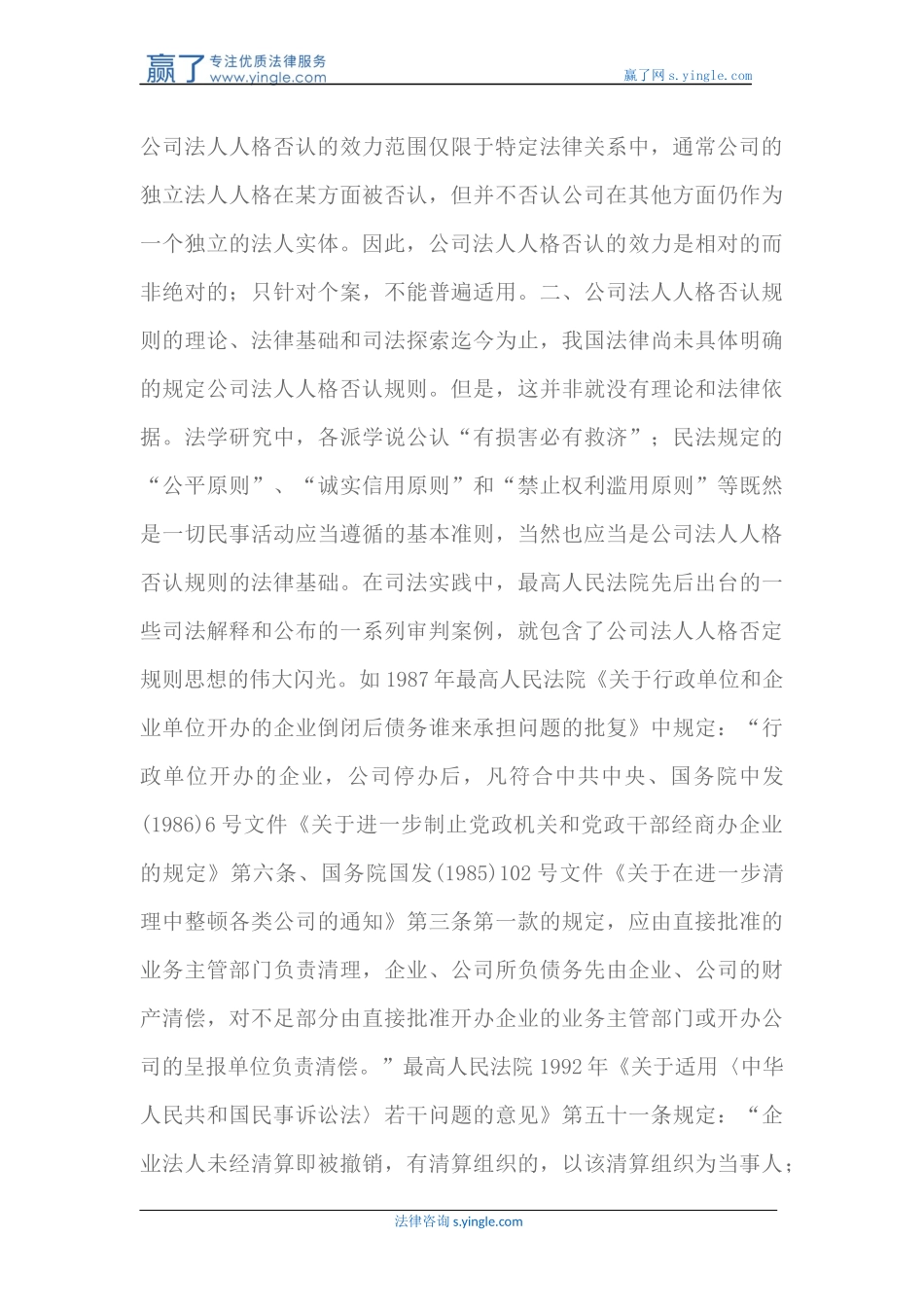 赢了 专注优质法律服务 www.yingle.com

赢了网 s.yingle.com

公司法人人格否认的效力范围仅限于特定法律关系中，通常公司的独立法人人格在某方面被否认，但并不否认公司在其他方面仍作为一个独立的法人实体。因此，公司法人人格否认的效力是相对的而非绝对的；只针对个案，不能普遍适用。二、公司法人人格否认规则的理论、法律基础和司法探索迄今为止，我国法律尚未具体明确的规定公司法人人格否认规则。但是，这并非就没有理论和法律依据。法学研究中，各派学说公认“有损害必有救济”；民法规定的“公平原则”、“诚实信用原则”和“禁止权利滥用原则”等既然是一切民事活动应当遵循的基本准则，当然也应当是公司法人人格否认规则的法律基础。在司法实践中，最高人民法院先后出台的一些司法解释和公布的一系列审判案例，就包含了公司法人人格否定规则思想的伟大闪光。如 1987 年最高人民法院《关于行政单位和企业单位开办的企业倒闭后债务谁来承担问题的批复》中规定：“行政单位开办的企业，公司停办后，凡符合中共中央、国务院中发(1986)6 号文件《关于进一步制止党政机关和党政干部经商办企业的规定》第六条、国务院国发(1985)102 号文件《关于在进一步清理中整顿各类公司的通知》第三条第一款的规定，应由直接批准的业务主管部门负责清理，企业、公司所负债务先由企业、公司的财产清偿，对不足部分由直接批准开办企业的业务主管部门或开办公司的呈报单位负责清偿。”最高人民法院 1992 年《关于适用〈中华人民共和国民事诉讼法〉若干问题的意见》第五十一条规定：“企业法人未经清算即被撤销，有清算组织的，以该清算组织为当事人；

法律咨询 s.yingle.com